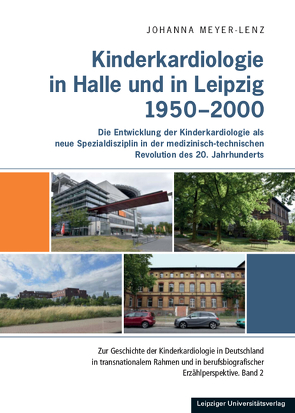 JOHANNA MEYER-LENZ

Kinderkardiologie in Halle und in Leipzig 1950–2000

Die Entwicklung der Kinderkardiologie als neue Spezialdisziplin in der medizinisch-technischen Revolution des 20. Jahrhunderts

Zur Geschichte der Kinderkardiologie in Deutschland in transnationalem Rahmen und in berufsbiografischer Erzählperspektive. Band 2

Leipziger Universitätsverlag